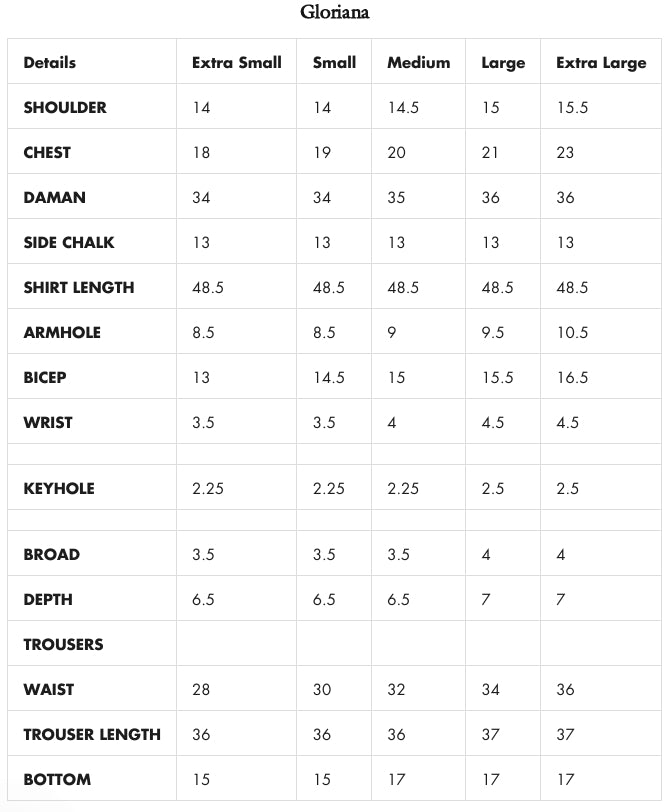 Gloriana

| Details | Extra Small | Small | Medium | Large | Extra Large |
|---|---|---|---|---|---|
| SHOULDER | 14 | 14 | 14.5 | 15 | 15.5 |
| CHEST | 18 | 19 | 20 | 21 | 23 |
| DAMAN | 34 | 34 | 35 | 36 | 36 |
| SIDE CHALK | 13 | 13 | 13 | 13 | 13 |
| SHIRT LENGTH | 48.5 | 48.5 | 48.5 | 48.5 | 48.5 |
| ARMHOLE | 8.5 | 8.5 | 9 | 9.5 | 10.5 |
| BICEP | 13 | 14.5 | 15 | 15.5 | 16.5 |
| WRIST | 3.5 | 3.5 | 4 | 4.5 | 4.5 |
| | | | | | |
| KEYHOLE | 2.25 | 2.25 | 2.25 | 2.5 | 2.5 |
| | | | | | |
| BROAD | 3.5 | 3.5 | 3.5 | 4 | 4 |
| DEPTH | 6.5 | 6.5 | 6.5 | 7 | 7 |
| TROUSERS | | | | | |
| WAIST | 28 | 30 | 32 | 34 | 36 |
| TROUSER LENGTH | 36 | 36 | 36 | 37 | 37 |
| BOTTOM | 15 | 15 | 17 | 17 | 17 |